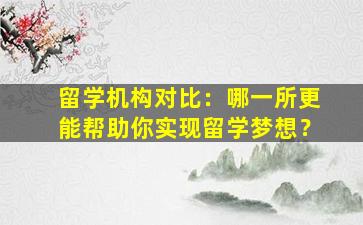 留学机构对比：哪一所更能帮助你实现留学梦想？